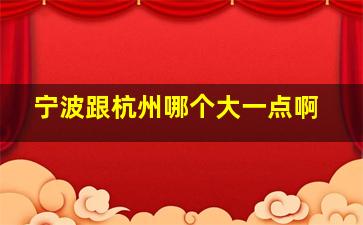 宁波跟杭州哪个大一点啊